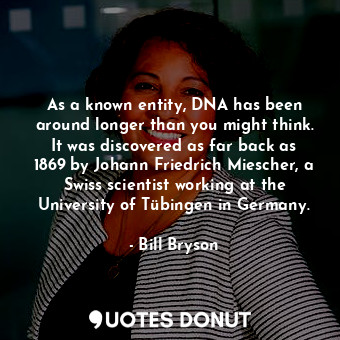 As a known entity, DNA has been around longer than you might think. It was discovered as far back as 1869 by Johann Friedrich Miescher, a Swiss scientist working at the University of Tübingen in Germany.

- Bill Bryson

QUOTES DONUT